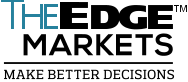 THEEDGE™
MARKETS

MAKE BETTER DECISIONS